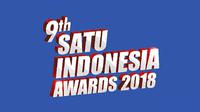 9th SATU INDONESIA AWARDS 2018